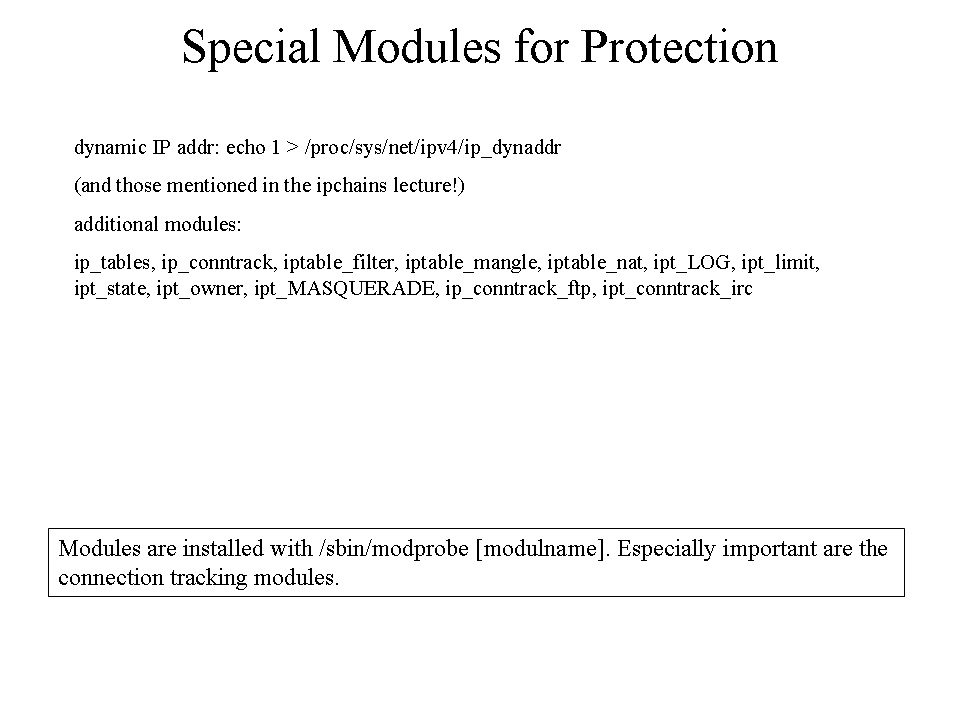 Special Modules for Protection

dynamic IP addr: echo 1 > /proc/sys/net/ipv4/ip_dynaddr

(and those mentioned in the ipchains lecture!)

additional modules:

ip_tables, ip_conntrack, iptable_filter, iptable_mangle, iptable_nat, ipt_LOG, ipt_limit, ipt_state, ipt_owner, ipt_MASQUERADE, ip_conntrack_ftp, ipt_conntrack_irc

Modules are installed with /sbin/modprobe [modulname]. Especially important are the connection tracking modules.